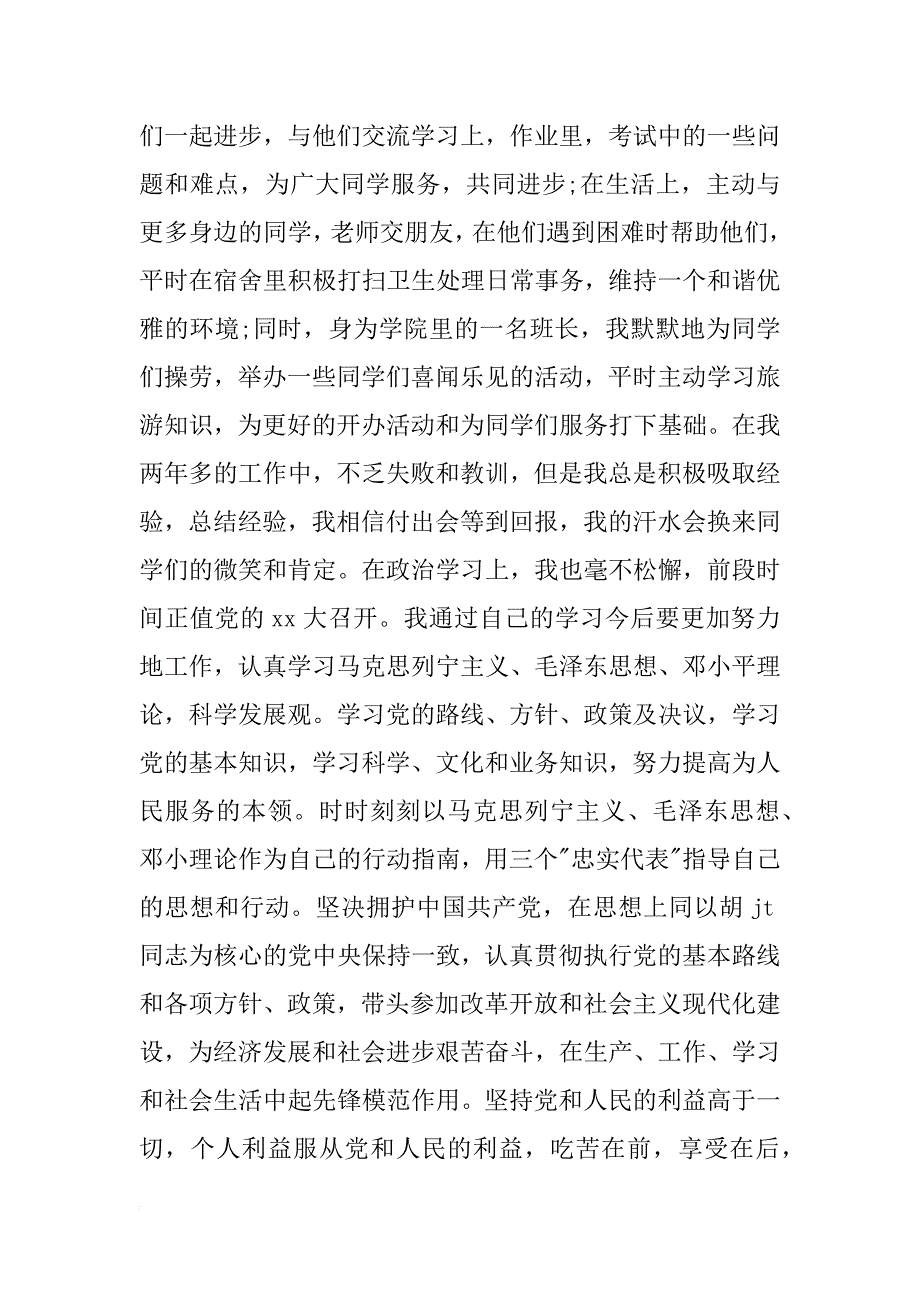 们一起进步，与他们交流学习上，作业里，考试中的一些问题和难点，为广大同学服务，共同进步;在生活上，主动与更多身边的同学，老师交朋友，在他们遇到困难时帮助他们，平时在宿舍里积极打扫卫生处理日常事务，维持一个和谐优雅的环境;同时，身为学院里的一名班长，我默默地为同学们操劳，举办一些同学们喜闻乐见的活动，平时主动学习旅游知识，为更好的开办活动和为同学们服务打下基础。在我两年多的工作中，不乏失败和教训，但是我总是积极吸取经验，总结经验，我相信付出会等到回报，我的汗水会换来同学们的微笑和肯定。在政治学习上，我也毫不松懈，前段时间正值党的 xx 大召开。我通过自己的学习今后要更加努力地工作，认真学习马克思列宁主义、毛泽东思想、邓小平理论，科学发展观。学习党的路线、方针、政策及决议，学习党的基本知识，学习科学、文化和业务知识，努力提高为人民服务的本领。时时刻刻以马克思列宁主义、毛泽东思想、邓小理论作为自己的行动指南，用三个"忠实代表"指导自己的思想和行动。坚决拥护中国共产党，在思想上同以胡 jt 同志为核心的党中央保持一致，认真贯彻执行党的基本路线和各项方针、政策，带头参加改革开放和社会主义现代化建设，为经济发展和社会进步艰苦奋斗，在生产、工作、学习和社会生活中起先锋模范作用。坚持党和人民的利益高于一切，个人利益服从党和人民的利益，吃苦在前，享受在后，